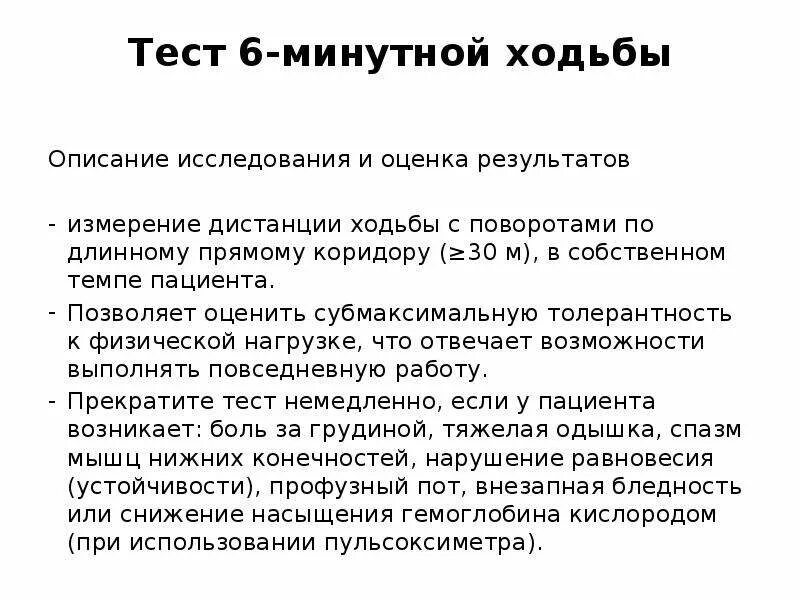 Тест 6-минутной ходьбы

Описание исследования и оценка результатов

- измерение дистанции ходьбы с поворотами по длинному прямому коридору (≥30 м), в собственном темпе пациента.
- Позволяет оценить субмаксимальную толерантность к физической нагрузке, что отвечает возможности выполнять повседневную работу.
- Прекратите тест немедленно, если у пациента возникает: боль за грудиной, тяжелая одышка, спазм мышц нижних конечностей, нарушение равновесия (устойчивости), профузный пот, внезапная бледность или снижение насыщения гемоглобина кислородом (при использовании пульсоксиметра).